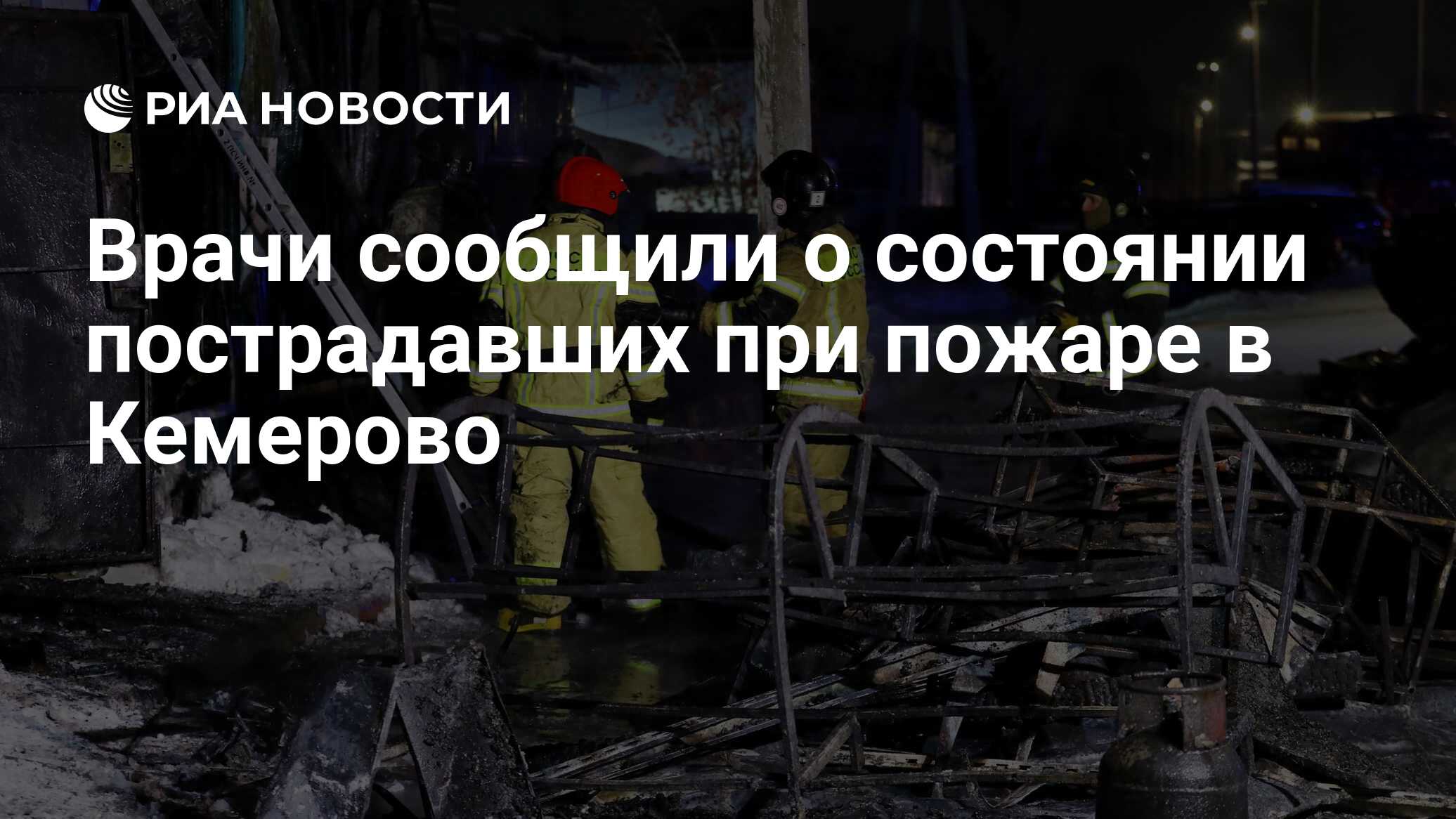 РИА НОВОСТИ

Врачи сообщили о состоянии пострадавших при пожаре в Кемерово